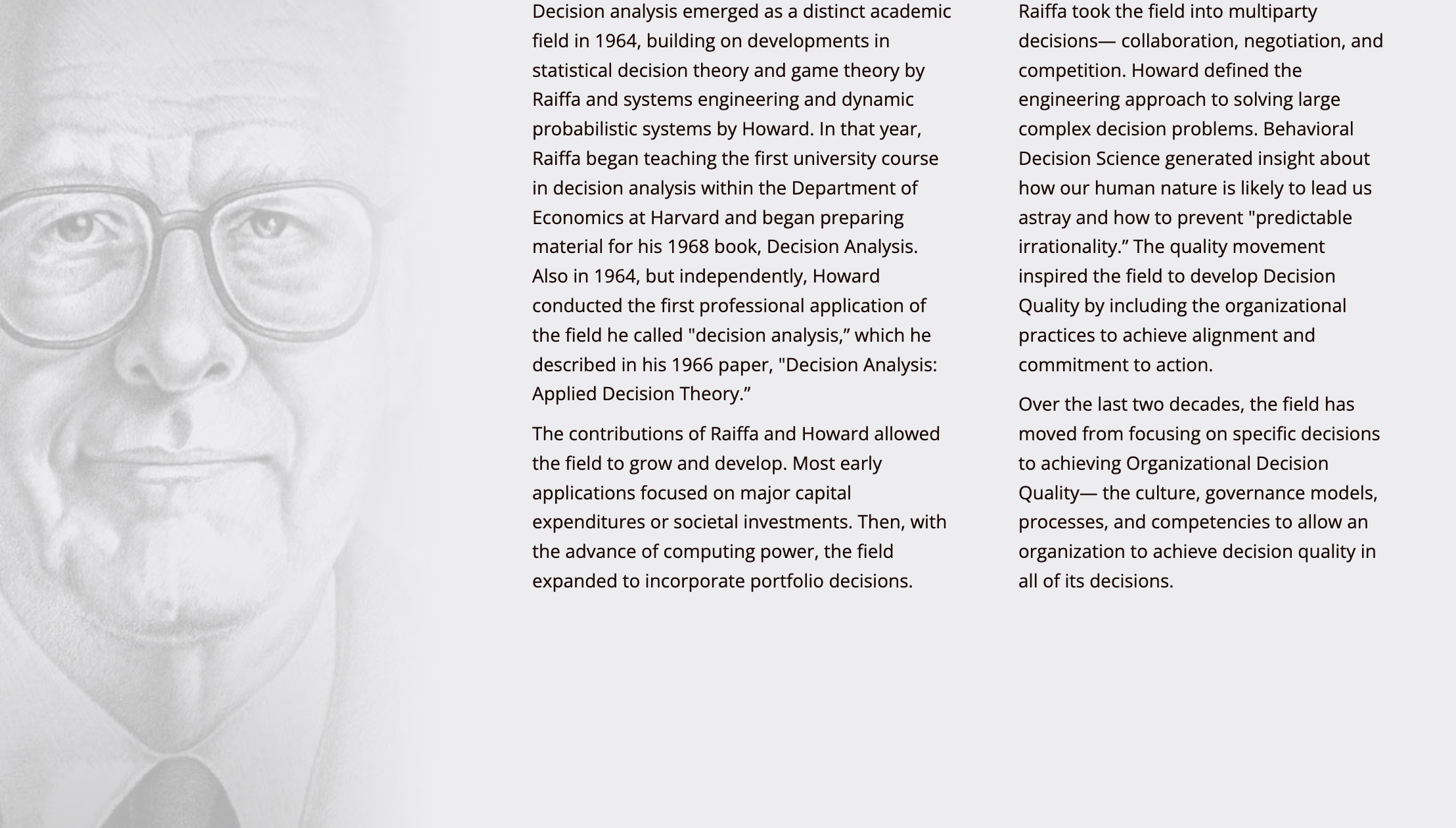 Decision analysis emerged as a distinct academic field in 1964, building on developments in statistical decision theory and game theory by Raiffa and systems engineering and dynamic probabilistic systems by Howard. In that year, Raiffa began teaching the first university course in decision analysis within the Department of Economics at Harvard and began preparing material for his 1968 book, Decision Analysis. Also in 1964, but independently, Howard conducted the first professional application of the field he called "decision analysis," which he described in his 1966 paper, "Decision Analysis: Applied Decision Theory."

The contributions of Raiffa and Howard allowed the field to grow and develop. Most early applications focused on major capital expenditures or societal investments. Then, with the advance of computing power, the field expanded to incorporate portfolio decisions.

Raiffa took the field into multiparty decisions— collaboration, negotiation, and competition. Howard defined the engineering approach to solving large complex decision problems. Behavioral Decision Science generated insight about how our human nature is likely to lead us astray and how to prevent "predictable irrationality." The quality movement inspired the field to develop Decision Quality by including the organizational practices to achieve alignment and commitment to action.

Over the last two decades, the field has moved from focusing on specific decisions to achieving Organizational Decision Quality— the culture, governance models, processes, and competencies to allow an organization to achieve decision quality in all of its decisions.